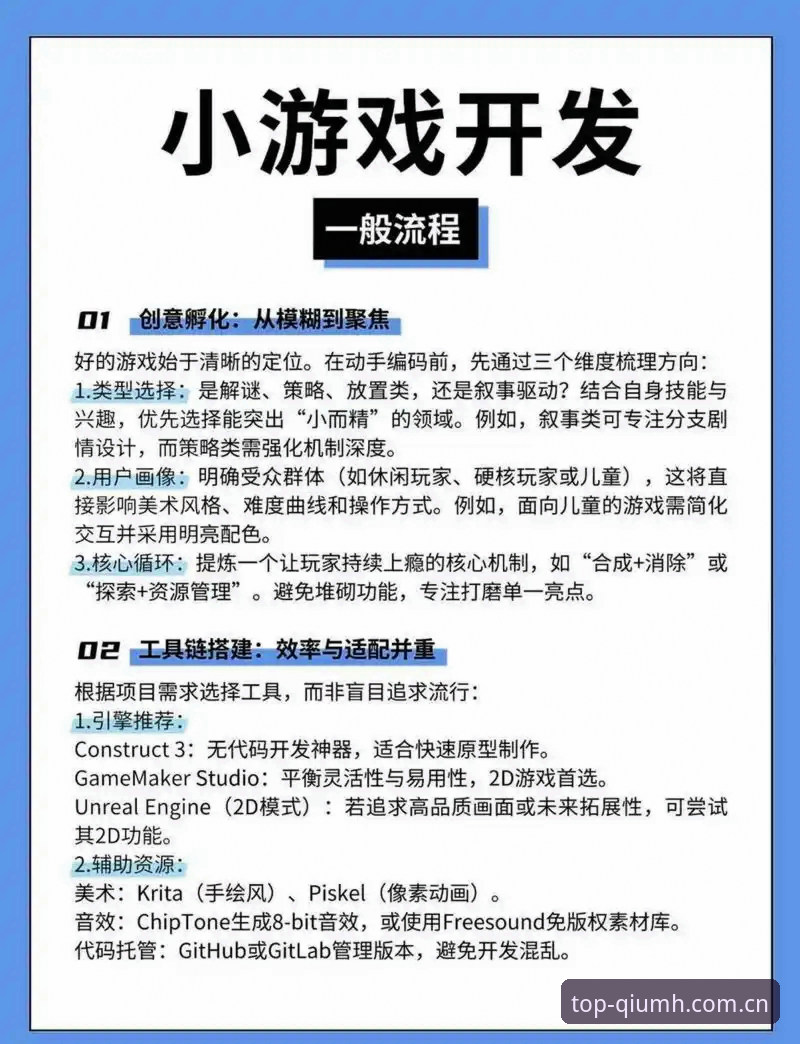 小游戏开发

一般流程

01 创意孵化：从模糊到聚焦

好的游戏始于清晰的定位。在动手编码前，先通过三个维度梳理方向：
1.类型选择：是解谜、策略、放置类，还是叙事驱动？结合自身技能与兴趣，优先选择能突出“小而精”的领域。例如，叙事类可专注分支剧情设计，而策略类需强化机制深度。
2.用户画像：明确受众群体（如休闲玩家、硬核玩家或儿童），这将直接影响美术风格、难度曲线和操作方式。例如，面向儿童的游戏需简化交互并采用明亮配色。
3.核心循环：提炼一个让玩家持续上瘾的核心机制，如“合成+消除”或“探索+资源管理”。避免堆砌功能，专注打磨单一亮点。

02 工具链搭建：效率与适配并重

根据项目需求选择工具，而非盲目追求流行：
1.引擎推荐：
Construct 3：无代码开发神器，适合快速原型制作。
GameMaker Studio：平衡灵活性与易用性，2D游戏首选。
Unreal Engine（2D模式）：若追求高品质画面或未来拓展性，可尝试其2D功能。
2.辅助资源：
美术：Krita（手绘风）、Piskel（像素动画）。
音效：ChipTone生成8-bit音效，或使用Freesound免版权素材库。
代码托管：GitHub或GitLab管理版本，避免开发混乱。

top-qiumh.com.cn